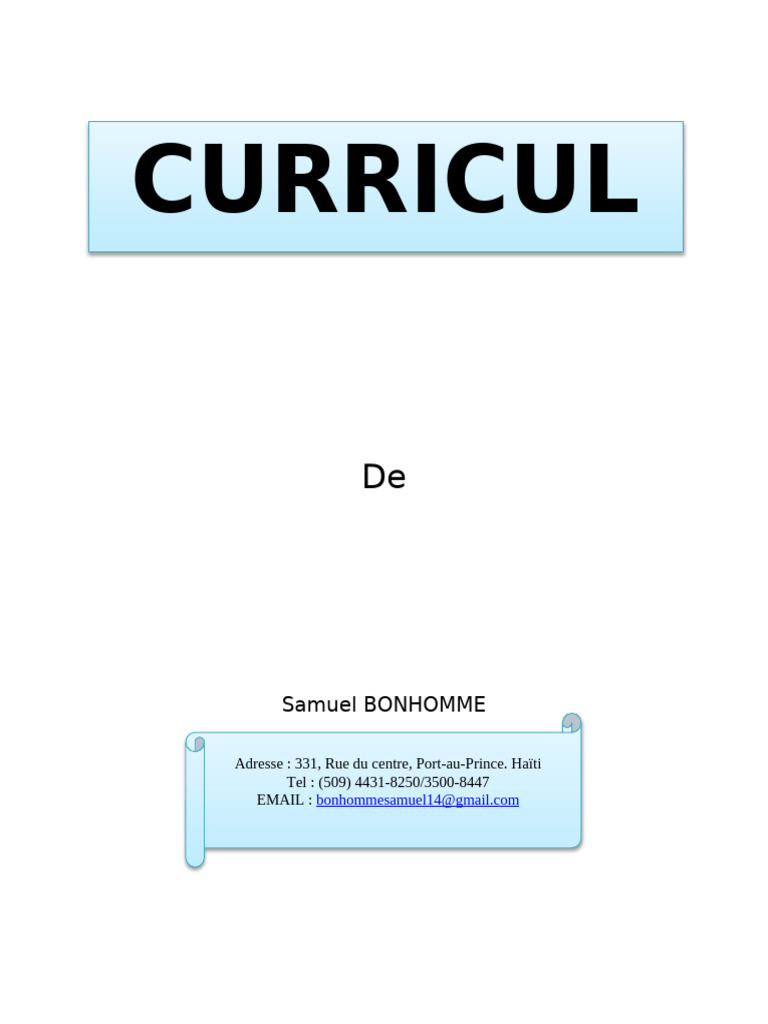 CURRICUL

De

Samuel BONHOMME

Adresse : 331, Rue du centre, Port-au-Prince. Haïti
Tel : (509) 4431-8250/3500-8447
EMAIL : bonhommesamuel14@gmail.com